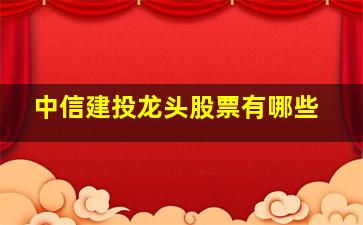 中信建投龙头股票有哪些